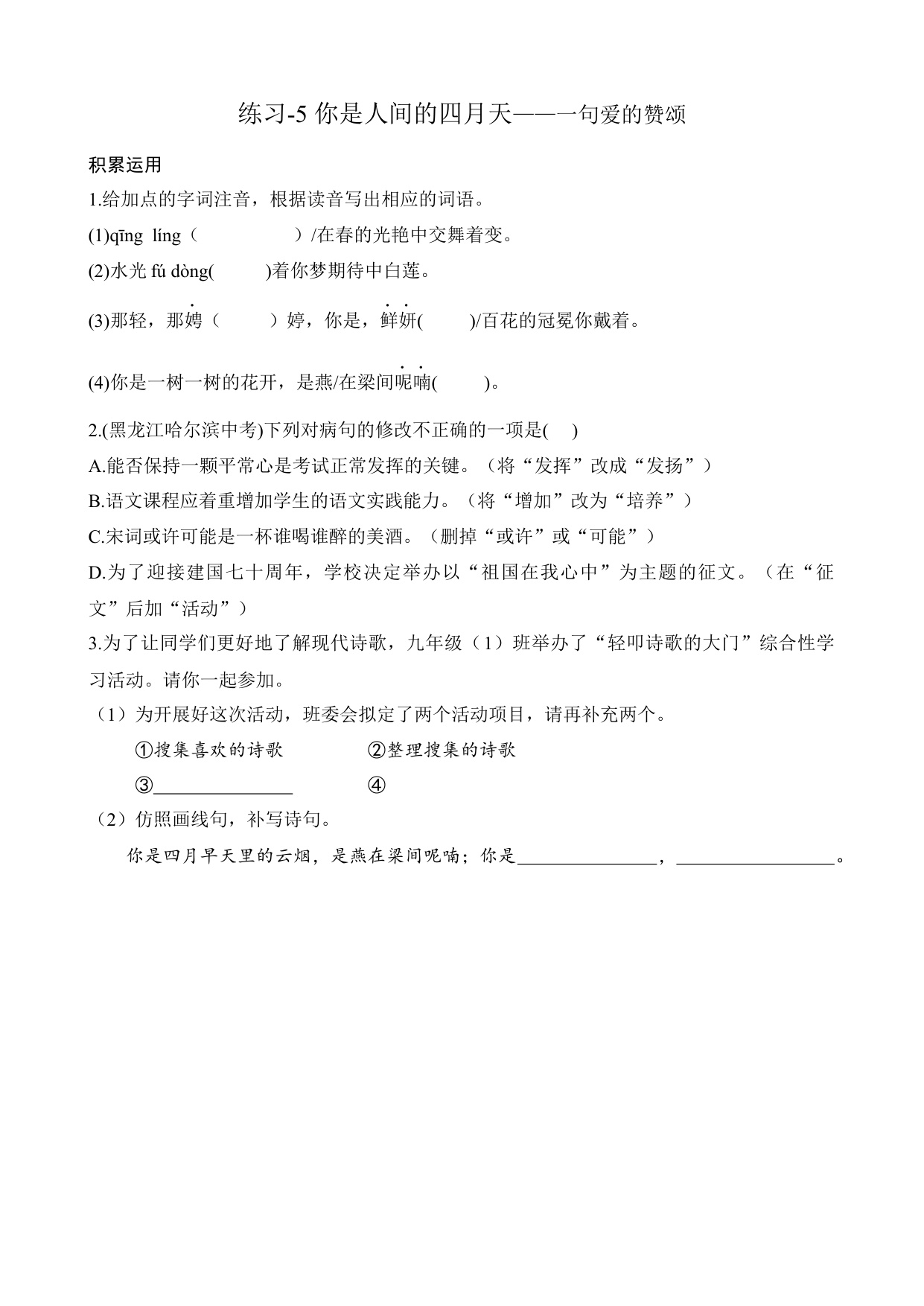 练习-5 你是人间的四月天——一句爱的赞颂

积累运用

1.给加点的字词注音，根据读音写出相应的词语。

(1)qīng líng（　　　　　）/在春的光艳中交舞着变。

(2)水光 fú dòng(　　　)着你梦期待中白莲。

(3)那轻，那娉（　　　）婷，你是，鲜妍(　　　)/百花的冠冕你戴着。

(4)你是一树一树的花开，是燕/在梁间呢喃(　　　)。

2.(黑龙江哈尔滨中考)下列对病句的修改不正确的一项是(　)

A.能否保持一颗平常心是考试正常发挥的关键。（将“发挥”改成“发扬”）

B.语文课程应着重增加学生的语文实践能力。（将“增加”改为“培养”）

C.宋词或许可能是一杯谁喝谁醉的美酒。（删掉“或许”或“可能”）

D.为了迎接建国七十周年，学校决定举办以“祖国在我心中”为主题的征文。（在“征文”后加“活动”）

3.为了让同学们更好地了解现代诗歌，九年级（1）班举办了“轻叩诗歌的大门”综合性学习活动。请你一起参加。

（1）为开展好这次活动，班委会拟定了两个活动项目，请再补充两个。

①搜集喜欢的诗歌　　　　②整理搜集的诗歌

③______________　　　　④

（2）仿照画线句，补写诗句。

你是四月早天里的云烟，是燕在梁间呢喃；你是______________，________________。